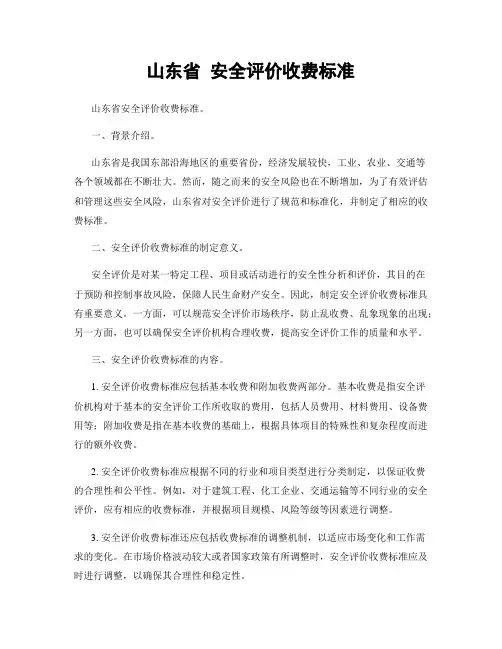 山东省 安全评价收费标准

山东省安全评价收费标准。

一、背景介绍。

山东省是我国东部沿海地区的重要省份，经济发展较快，工业、农业、交通等各个领域都在不断壮大。然而，随之而来的安全风险也在不断增加，为了有效评估和管理这些安全风险，山东省对安全评价进行了规范和标准化，并制定了相应的收费标准。

二、安全评价收费标准的制定意义。

安全评价是对某一特定工程、项目或活动进行的安全性分析和评价，其目的在于预防和控制事故风险，保障人民生命财产安全。因此，制定安全评价收费标准具有重要意义。一方面，可以规范安全评价市场秩序，防止乱收费、乱象现象的出现；另一方面，也可以确保安全评价机构合理收费，提高安全评价工作的质量和水平。

三、安全评价收费标准的内容。

1. 安全评价收费标准应包括基本收费和附加收费两部分。基本收费是指安全评价机构对于基本的安全评价工作所收取的费用，包括人员费用、材料费用、设备费用等；附加收费是指在基本收费的基础上，根据具体项目的特殊性和复杂程度而进行的额外收费。

2. 安全评价收费标准应根据不同的行业和项目类型进行分类制定，以保证收费的合理性和公平性。例如，对于建筑工程、化工企业、交通运输等不同行业的安全评价，应有相应的收费标准，并根据项目规模、风险等级等因素进行调整。

3. 安全评价收费标准还应包括收费标准的调整机制，以适应市场变化和工作需求的变化。在市场价格波动较大或者国家政策有所调整时，安全评价收费标准应及时进行调整，以确保其合理性和稳定性。